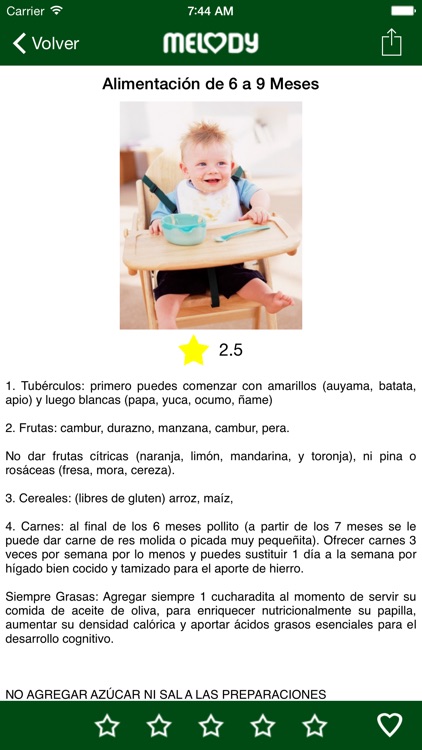 Carrier
7:44 AM

Volver
MELODY

Alimentación de 6 a 9 Meses

2.5

1. Tubérculos: primero puedes comenzar con amarillos (auyama, batata, apio) y luego blancas (papa, yuca, ocumo, ñame)

2. Frutas: cambur, durazno, manzana, cambur, pera.

No dar frutas cítricas (naranja, limón, mandarina, y toronja), ni pina o rosáceas (fresa, mora, cereza).

3. Cereales: (libres de gluten) arroz, maíz,

4. Carnes: al final de los 6 meses pollito (a partir de los 7 meses se le puede dar carne de res molida o picada muy pequeñita). Ofrecer carnes 3 veces por semana por lo menos y puedes sustituir 1 día a la semana por hígado bien cocido y tamizado para el aporte de hierro.

Siempre Grasas: Agregar siempre 1 cucharadita al momento de servir su comida de aceite de oliva, para enriquecer nutricionalmente su papilla, aumentar su densidad calórica y aportar ácidos grasos esenciales para el desarrollo cognitivo.

NO AGREGAR AZÚCAR NI SAL A LAS PREPARACIONES